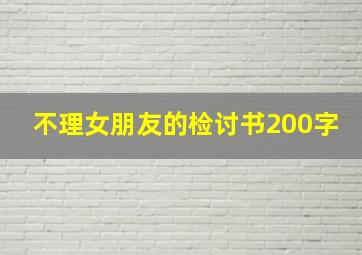 不理女朋友的检讨书200字